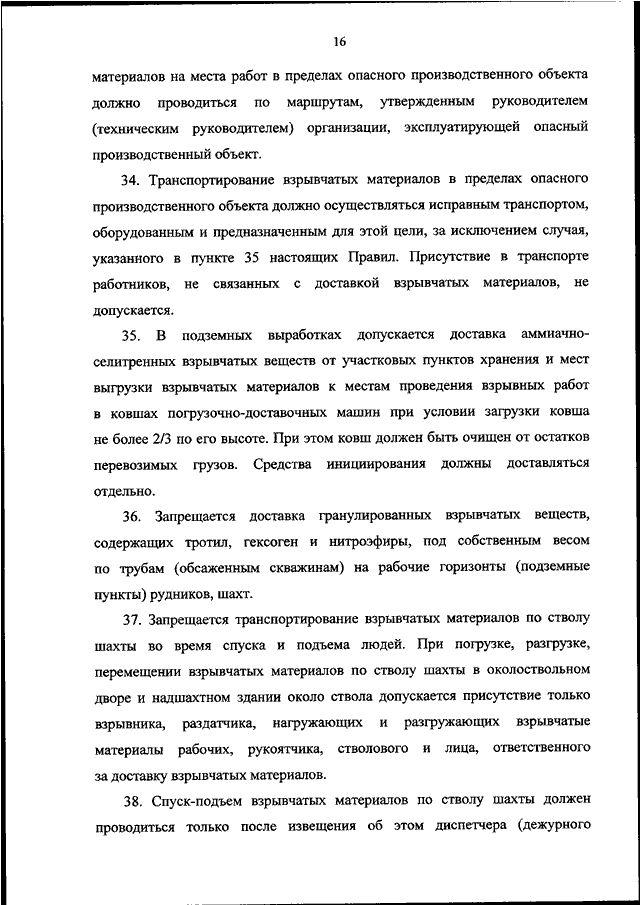 16

материалов на места работ в пределах опасного производственного объекта должно проводиться по маршрутам, утвержденным руководителем (техническим руководителем) организации, эксплуатирующей опасный производственный объект.

34. Транспортирование взрывчатых материалов в пределах опасного производственного объекта должно осуществляться исправным транспортом, оборудованным и предназначенным для этой цели, за исключением случая, указанного в пункте 35 настоящих Правил. Присутствие в транспорте работников, не связанных с доставкой взрывчатых материалов, не допускается.

35. В подземных выработках допускается доставка аммиачно-селитренных взрывчатых веществ от участковых пунктов хранения и мест выгрузки взрывчатых материалов к местам проведения взрывных работ в ковшах погрузочно-доставочных машин при условии загрузки ковша не более 2/3 по его высоте. При этом ковш должен быть очищен от остатков перевозимых грузов. Средства инициирования должны доставляться отдельно.

36. Запрещается доставка гранулированных взрывчатых веществ, содержащих тротил, гексоген и нитроэфиры, под собственным весом по трубам (обсаженным скважинам) на рабочие горизонты (подземные пункты) рудников, шахт.

37. Запрещается транспортирование взрывчатых материалов по стволу шахты во время спуска и подъема людей. При погрузке, разгрузке, перемещении взрывчатых материалов по стволу шахты в околоствольном дворе и надшахтном здании около ствола допускается присутствие только взрывника, раздатчика, нагружающих и разгружающих взрывчатые материалы рабочих, рукоятчика, стволового и лица, ответственного за доставку взрывчатых материалов.

38. Спуск-подъем взрывчатых материалов по стволу шахты должен проводиться только после извещения об этом диспетчера (дежурного